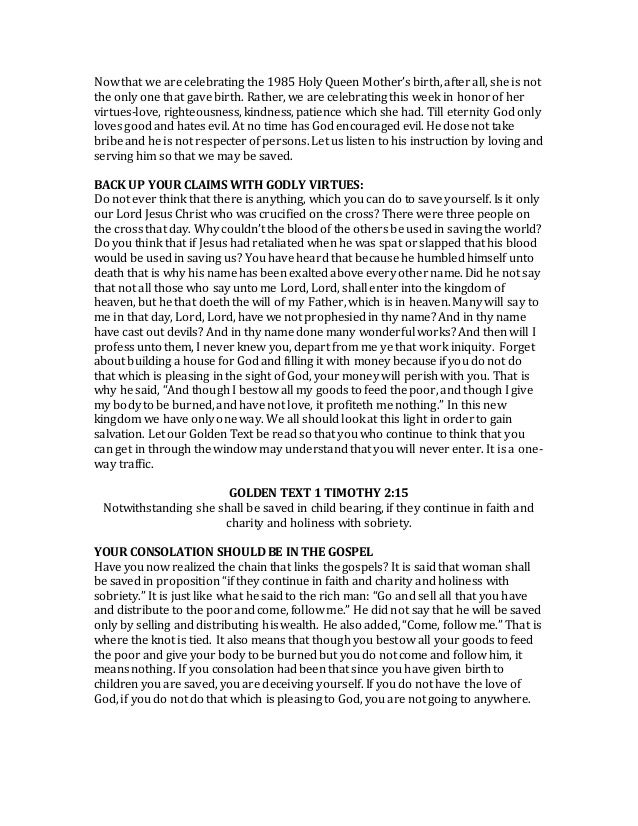 Now that we are celebrating the 1985 Holy Queen Mother's birth, after all, she is not the only one that gave birth. Rather, we are celebrating this week in honor of her virtues-love, righteousness, kindness, patience which she had. Till eternity God only loves good and hates evil. At no time has God encouraged evil. He dose not take bribe and he is not respecter of persons. Let us listen to his instruction by loving and serving him so that we may be saved.

BACK UP YOUR CLAIMS WITH GODLY VIRTUES:
Do not ever think that there is anything, which you can do to save yourself. Is it only our Lord Jesus Christ who was crucified on the cross? There were three people on the cross that day. Why couldn't the blood of the others be used in saving the world? Do you think that if Jesus had retaliated when he was spat or slapped that his blood would be used in saving us? You have heard that because he humbled himself unto death that is why his name has been exalted above every other name. Did he not say that not all those who say unto me Lord, Lord, shall enter into the kingdom of heaven, but he that doeth the will of my Father, which is in heaven. Many will say to me in that day, Lord, Lord, have we not prophesied in thy name? And in thy name have cast out devils? And in thy name done many wonderful works? And then will I profess unto them, I never knew you, depart from me ye that work iniquity. Forget about building a house for God and filling it with money because if you do not do that which is pleasing in the sight of God, your money will perish with you. That is why he said, "And though I bestow all my goods to feed the poor, and though I give my body to be burned, and have not love, it profiteth me nothing." In this new kingdom we have only one way. We all should look at this light in order to gain salvation. Let our Golden Text be read so that you who continue to think that you can get in through the window may understand that you will never enter. It is a one-way traffic.

GOLDEN TEXT 1 TIMOTHY 2:15
Notwithstanding she shall be saved in child bearing, if they continue in faith and charity and holiness with sobriety.

YOUR CONSOLATION SHOULD BE IN THE GOSPEL
Have you now realized the chain that links the gospels? It is said that woman shall be saved in proposition "if they continue in faith and charity and holiness with sobriety." It is just like what he said to the rich man: "Go and sell all that you have and distribute to the poor and come, follow me." He did not say that he will be saved only by selling and distributing his wealth. He also added, "Come, follow me." That is where the knot is tied. It also means that though you bestow all your goods to feed the poor and give your body to be burned but you do not come and follow him, it means nothing. If you consolation had been that since you have given birth to children you are saved, you are deceiving yourself. If you do not have the love of God, if you do not do that which is pleasing to God, you are not going to anywhere.